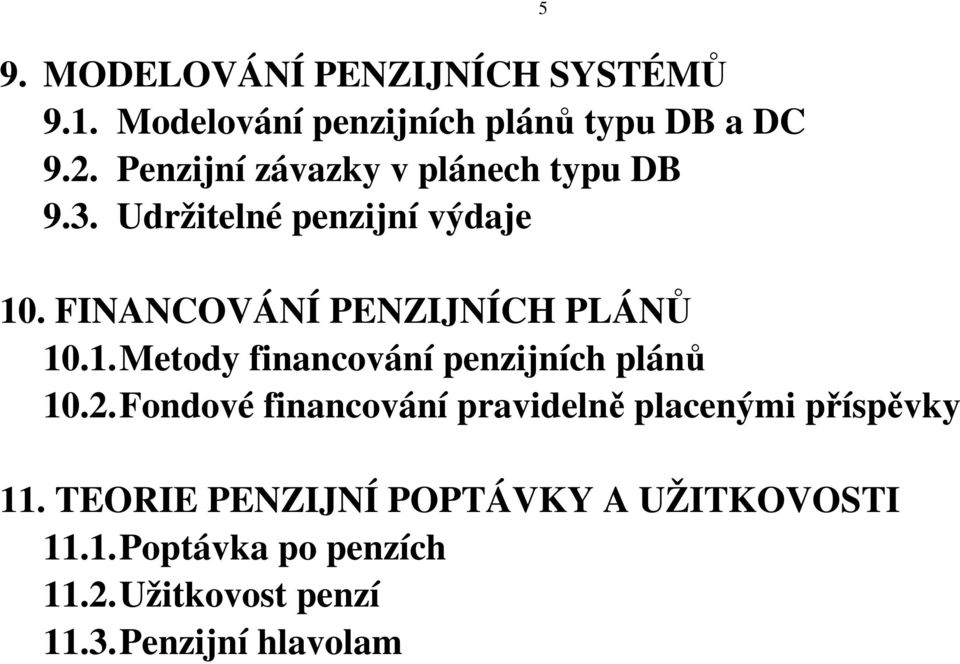 5

9. MODELOVÁNÍ PENZIJNÍCH SYSTÉMŮ
9.1. Modelování penzijních plánů typu DB a DC
9.2. Penzijní závazky v plánech typu DB
9.3. Udržitelné penzijní výdaje

10. FINANCOVÁNÍ PENZIJNÍCH PLÁNŮ
10.1. Metody financování penzijních plánů
10.2. Fondové financování pravidelně placenými příspěvky

11. TEORIE PENZIJNÍ POPTÁVKY A UŽITKOVOSTI
11.1. Poptávka po penzích
11.2. Užitkovost penzí
11.3. Penzijní hlavolam